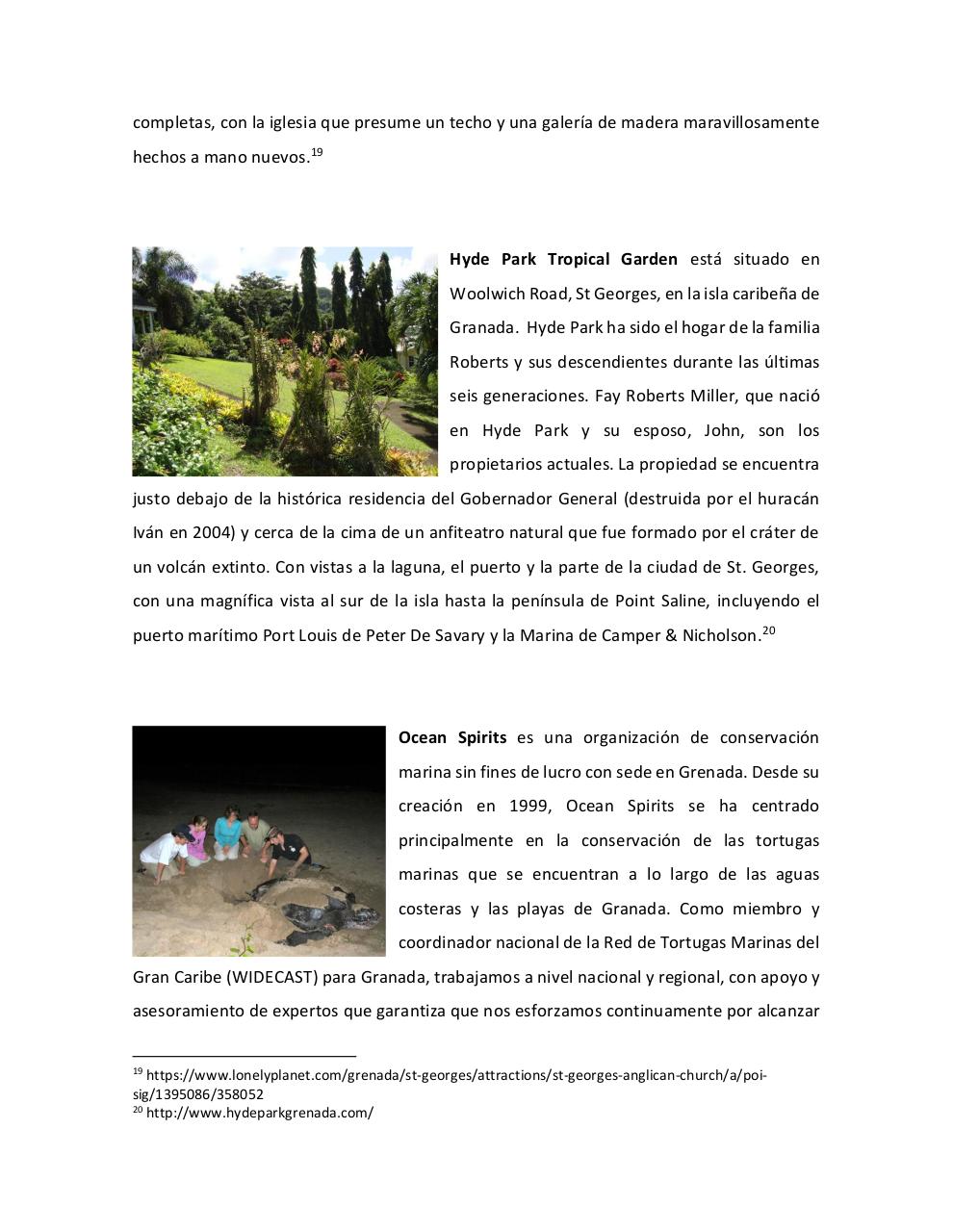 completas, con la iglesia que presume un techo y una galería de madera maravillosamente hechos a mano nuevos.$^{19}$

**Hyde Park Tropical Garden** está situado en Woolwich Road, St Georges, en la isla caribeña de Granada. Hyde Park ha sido el hogar de la familia Roberts y sus descendientes durante las últimas seis generaciones. Fay Roberts Miller, que nació en Hyde Park y su esposo, John, son los propietarios actuales. La propiedad se encuentra justo debajo de la histórica residencia del Gobernador General (destruida por el huracán Iván en 2004) y cerca de la cima de un anfiteatro natural que fue formado por el cráter de un volcán extinto. Con vistas a la laguna, el puerto y la parte de la ciudad de St. Georges, con una magnífica vista al sur de la isla hasta la península de Point Saline, incluyendo el puerto marítimo Port Louis de Peter De Savary y la Marina de Camper & Nicholson.$^{20}$

**Ocean Spirits** es una organización de conservación marina sin fines de lucro con sede en Grenada. Desde su creación en 1999, Ocean Spirits se ha centrado principalmente en la conservación de las tortugas marinas que se encuentran a lo largo de las aguas costeras y las playas de Granada. Como miembro y coordinador nacional de la Red de Tortugas Marinas del Gran Caribe (WIDECAST) para Granada, trabajamos a nivel nacional y regional, con apoyo y asesoramiento de expertos que garantiza que nos esforzamos continuamente por alcanzar

$^{19}$ https://www.lonelyplanet.com/grenada/st-georges/attractions/st-georges-anglican-church/a/poi-sig/1395086/358052
$^{20}$ http://www.hydeparkgrenada.com/